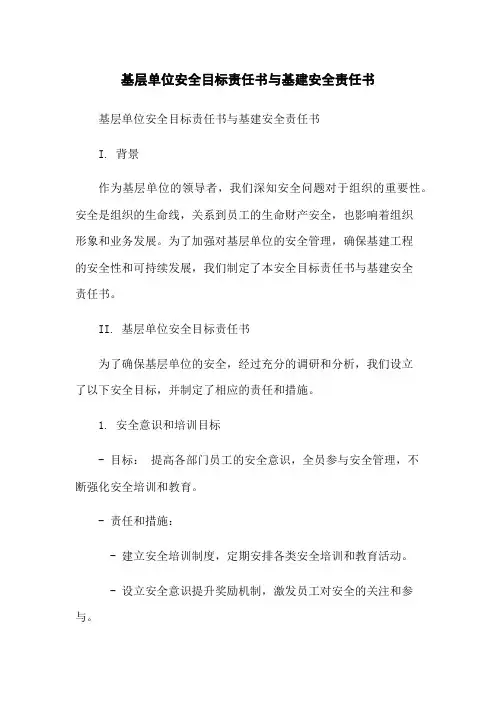 基层单位安全目标责任书与基建安全责任书

基层单位安全目标责任书与基建安全责任书

I. 背景

作为基层单位的领导者，我们深知安全问题对于组织的重要性。安全是组织的生命线，关系到员工的生命财产安全，也影响着组织形象和业务发展。为了加强对基层单位的安全管理，确保基建工程的安全性和可持续发展，我们制定了本安全目标责任书与基建安全责任书。

II. 基层单位安全目标责任书

为了确保基层单位的安全，经过充分的调研和分析，我们设立了以下安全目标，并制定了相应的责任和措施。

1. 安全意识和培训目标

- 目标： 提高各部门员工的安全意识，全员参与安全管理，不断强化安全培训和教育。

- 责任和措施：

- 建立安全培训制度，定期安排各类安全培训和教育活动。

- 设立安全意识提升奖励机制，激发员工对安全的关注和参与。